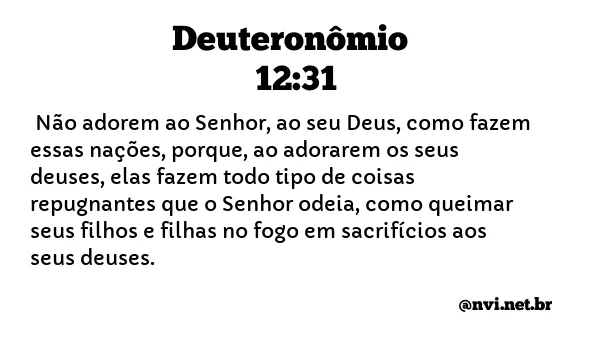 Deuteronômio
12:31

Não adorem ao Senhor, ao seu Deus, como fazem essas nações, porque, ao adorarem os seus deuses, elas fazem todo tipo de coisas repugnantes que o Senhor odeia, como queimar seus filhos e filhas no fogo em sacrifícios aos seus deuses.

@nvi.net.br